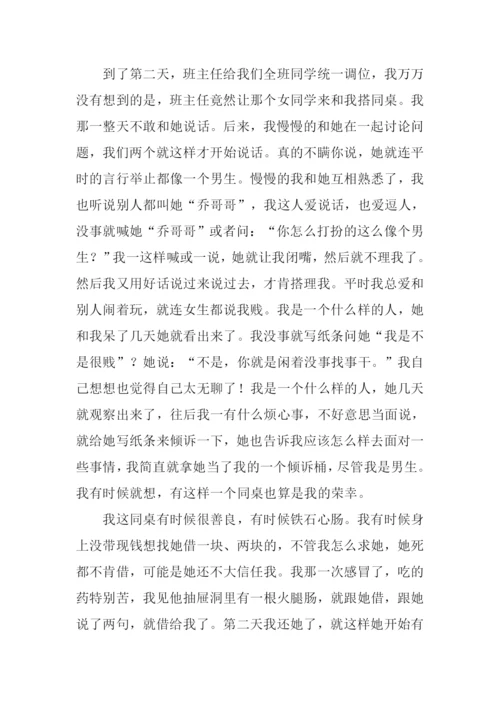 到了第二天，班主任给我们全班同学统一调位，我万万没有想到的是，班主任竟然让那个女同学来和我搭同桌。我那一整天不敢和她说话。后来，我慢慢的和她在一起讨论问题，我们两个就这样才开始说话。真的不瞒你说，她就连平时的言行举止都像一个男生。慢慢的我和她互相熟悉了，我也听说别人都叫她“乔哥哥”，我这人爱说话，也爱逗人，没事就喊她“乔哥哥”或者问：“你怎么打扮的这么像个男生？”我一这样喊或一说，她就让我闭嘴，然后就不理我了。然后我又用好话说过来说过去，才肯搭理我。平时我总爱和别人闹着玩，就连女生都说我贱。我是一个什么样的人，她和我呆了几天她就看出来了。我没事就写纸条问她“我是不是很贱”？她说：“不是，你就是闲着没事找事干。”我自己想想也觉得自己太无聊了！我是一个什么样的人，她几天就观察出来了，往后我一有什么烦心事，不好意思当面说，就给她写纸条来倾诉一下，她也告诉我应该怎么样去面对一些事情，我简直就拿她当了我的一个倾诉桶，尽管我是男生。我有时候就想，有这样一个同桌也算是我的荣幸。

我这同桌有时候很善良，有时候铁石心肠。我有时候身上没带现钱想找她借一块、两块的，不管我怎么求她，她死都不肯借，可能是她还不大信任我。我那一次感冒了，吃的药特别苦，我见他抽屉洞里有一根火腿肠，就跟她借，跟她说了两句，就借给我了。第二天我还她了，就这样她开始有